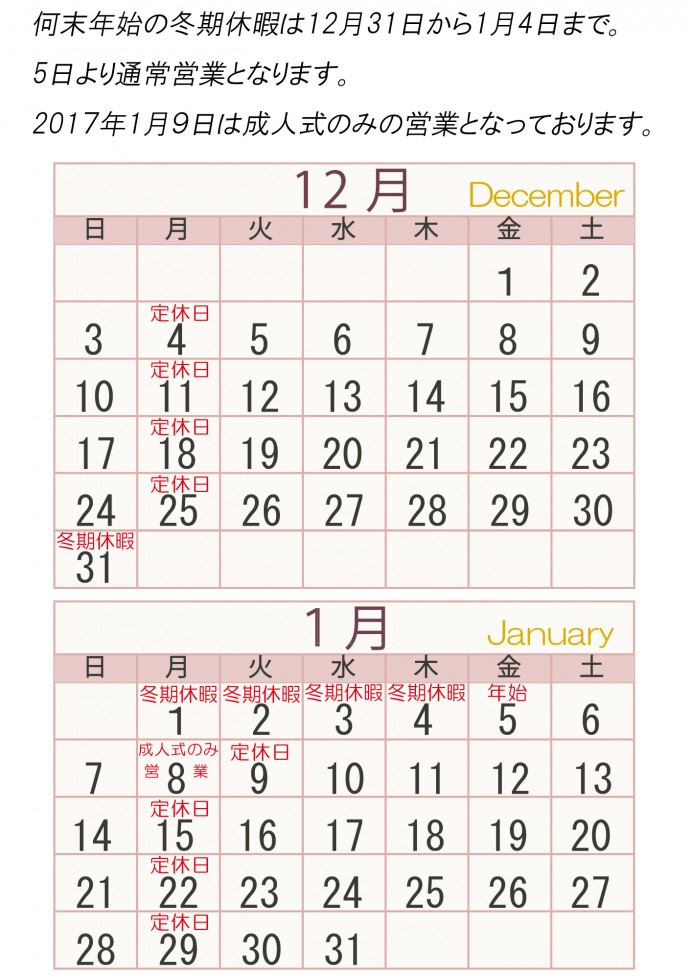 何末年始の冬期休暇は12月31日から1月4日まで。

5日より通常営業となります。

2017年1月9日は成人式のみの営業となっております。

12月 December

| 日 | 月 | 火 | 水 | 木 | 金 | 土 |
|---|---|---|---|---|---|---|
| | | | | | 1 | 2 |
| 3 | 定休日 4 | 5 | 6 | 7 | 8 | 9 |
| 10 | 定休日 11 | 12 | 13 | 14 | 15 | 16 |
| 17 | 定休日 18 | 19 | 20 | 21 | 22 | 23 |
| 24 | 定休日 25 | 26 | 27 | 28 | 29 | 30 |
| 冬期休暇 31 | | | | | | |

1月 January

| 日 | 月 | 火 | 水 | 木 | 金 | 土 |
|---|---|---|---|---|---|---|
| | 冬期休暇 1 | 冬期休暇 2 | 冬期休暇 3 | 冬期休暇 4 | 年始 5 | 6 |
| 7 | 成人式のみ 営 8 業 | 定休日 9 | 10 | 11 | 12 | 13 |
| 14 | 定休日 15 | 16 | 17 | 18 | 19 | 20 |
| 21 | 定休日 22 | 23 | 24 | 25 | 26 | 27 |
| 28 | 定休日 29 | 30 | 31 | | | |